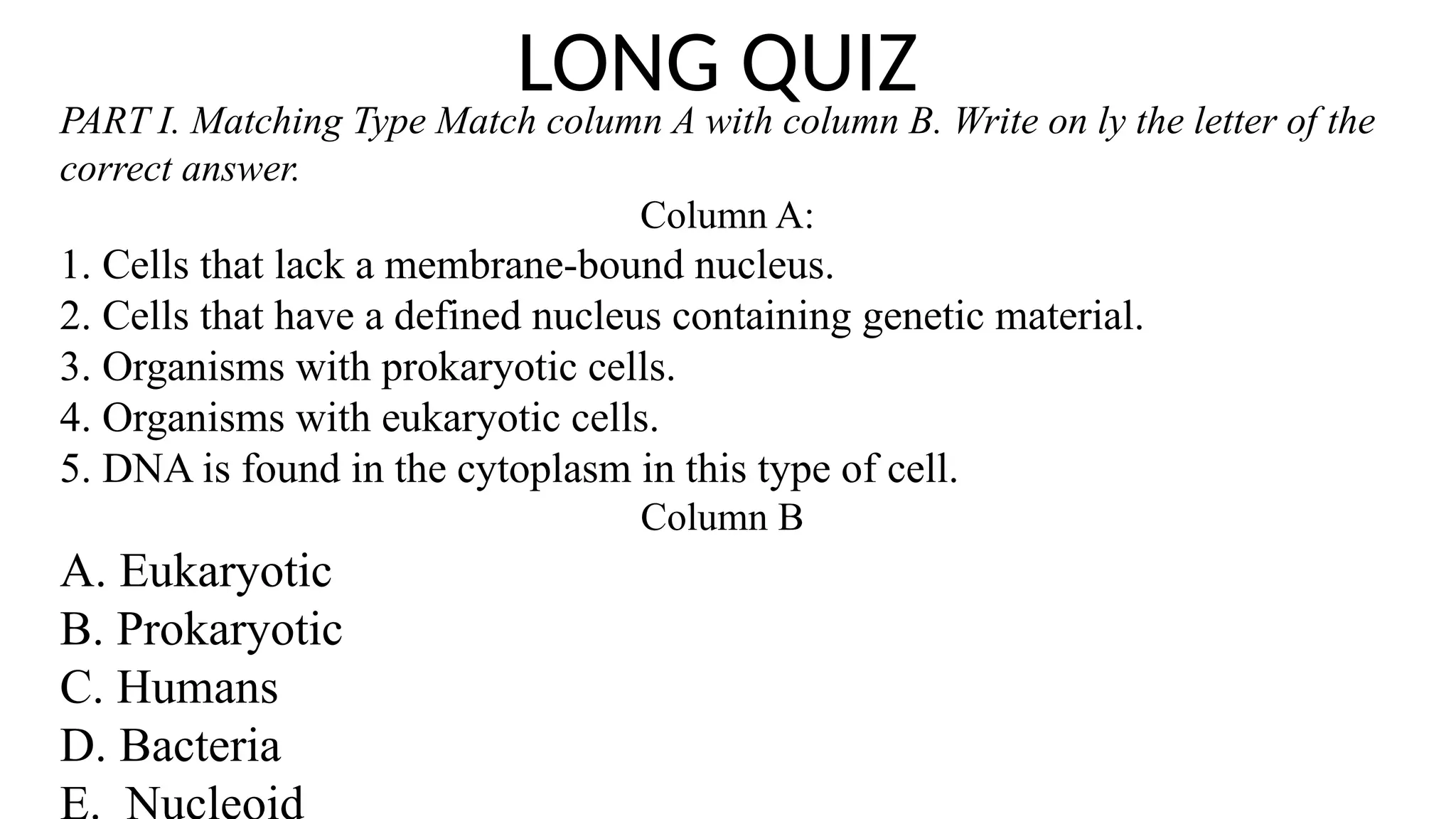 LONG QUIZ

PART I. Matching Type Match column A with column B. Write on ly the letter of the correct answer.

Column A:

1. Cells that lack a membrane-bound nucleus.
2. Cells that have a defined nucleus containing genetic material.
3. Organisms with prokaryotic cells.
4. Organisms with eukaryotic cells.
5. DNA is found in the cytoplasm in this type of cell.

Column B

A. Eukaryotic
B. Prokaryotic
C. Humans
D. Bacteria
E. Nucleoid